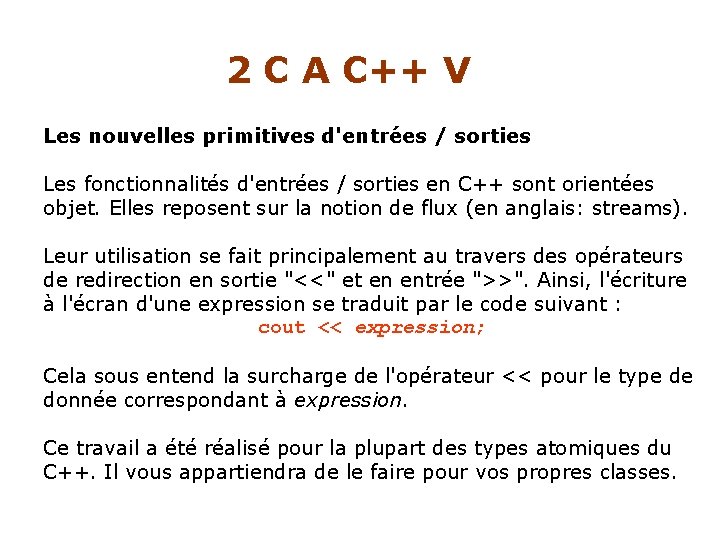 2 C A C++ V

Les nouvelles primitives d'entrées / sorties

Les fonctionnalités d'entrées / sorties en C++ sont orientées objet. Elles reposent sur la notion de flux (en anglais: streams).

Leur utilisation se fait principalement au travers des opérateurs de redirection en sortie "<<" et en entrée ">>". Ainsi, l'écriture à l'écran d'une expression se traduit par le code suivant :
cout << expression;

Cela sous entend la surcharge de l'opérateur << pour le type de donnée correspondant à expression.

Ce travail a été réalisé pour la plupart des types atomiques du C++. Il vous appartiendra de le faire pour vos propres classes.